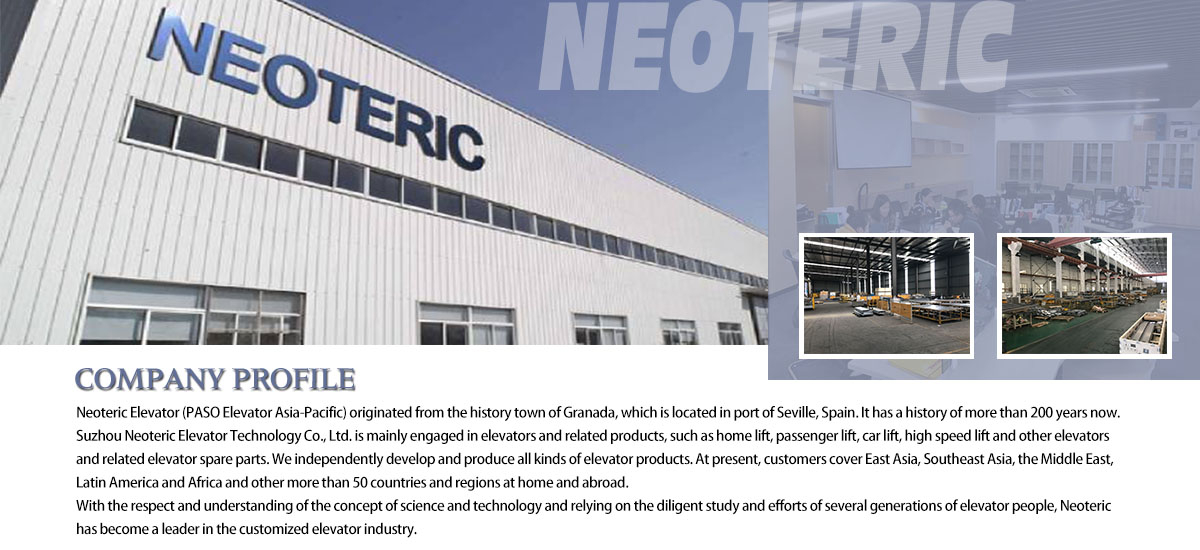 NEOTERIC

NEOTERIC

COMPANY PROFILE

Neoteric Elevator (PASO Elevator Asia-Pacific) originated from the history town of Granada, which is located in port of Seville, Spain. It has a history of more than 200 years now. Suzhou Neoteric Elevator Technology Co., Ltd. is mainly engaged in elevators and related products, such as home lift, passenger lift, car lift, high speed lift and other elevators and related elevator spare parts. We independently develop and produce all kinds of elevator products. At present, customers cover East Asia, Southeast Asia, the Middle East, Latin America and Africa and other more than 50 countries and regions at home and abroad.

With the respect and understanding of the concept of science and technology and relying on the diligent study and efforts of several generations of elevator people, Neoteric has become a leader in the customized elevator industry.